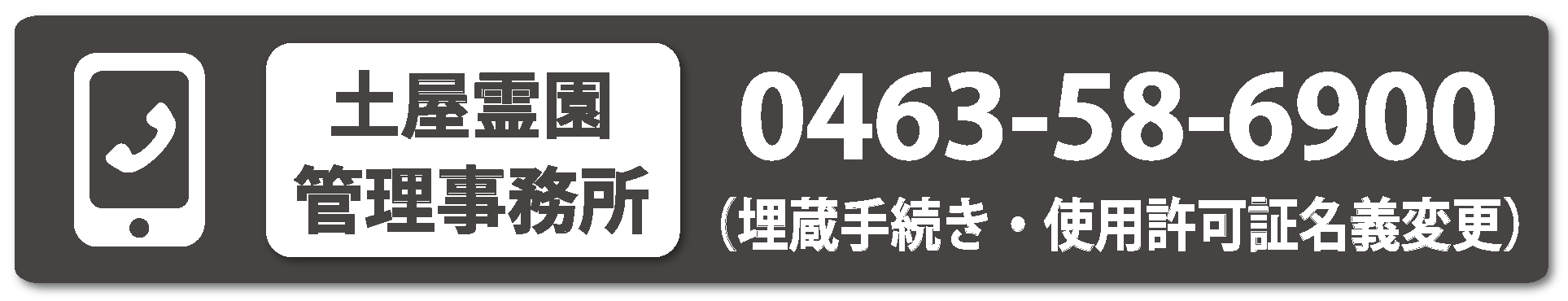 土屋霊園
管理事務所

0463-58-6900
（埋蔵手続き・使用許可証名義変更）